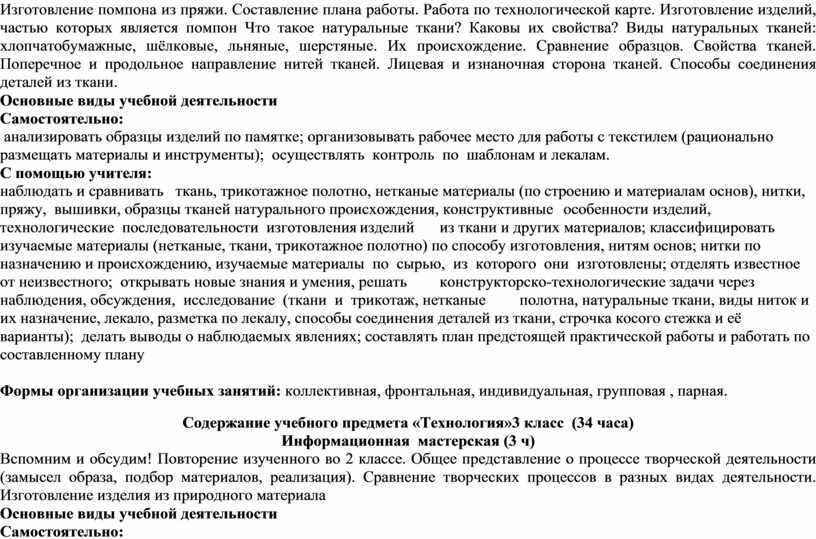 Изготовление помпона из пряжи. Составление плана работы. Работа по технологической карте. Изготовление изделий, частью которых является помпон Что такое натуральные ткани? Каковы их свойства? Виды натуральных тканей: хлопчатобумажные, шёлковые, льняные, шерстяные. Их происхождение. Сравнение образцов. Свойства тканей. Поперечное и продольное направление нитей тканей. Лицевая и изнаночная сторона тканей. Способы соединения деталей из ткани.

Основные виды учебной деятельности

Самостоятельно:

анализировать образцы изделий по памятке; организовывать рабочее место для работы с текстилем (рационально размещать материалы и инструменты); осуществлять контроль по шаблонам и лекалам.

С помощью учителя:

наблюдать и сравнивать ткань, трикотажное полотно, нетканые материалы (по строению и материалам основ), нитки, пряжу, вышивки, образцы тканей натурального происхождения, конструктивные особенности изделий, технологические последовательности изготовления изделий из ткани и других материалов; классифицировать изучаемые материалы (нетканые, ткани, трикотажное полотно) по способу изготовления, нитям основ; нитки по назначению и происхождению, изучаемые материалы по сырью, из которого они изготовлены; отделять известное от неизвестного; открывать новые знания и умения, решать конструкторско-технологические задачи через наблюдения, обсуждения, исследование (ткани и трикотаж, нетканые полотна, натуральные ткани, виды ниток и их назначение, лекало, разметка по лекалу, способы соединения деталей из ткани, строчка косого стежка и её варианты); делать выводы о наблюдаемых явлениях; составлять план предстоящей практической работы и работать по составленному плану

Формы организации учебных занятий: коллективная, фронтальная, индивидуальная, групповая , парная.

Содержание учебного предмета «Технология»3 класс (34 часа)

Информационная мастерская (3 ч)

Вспомним и обсудим! Повторение изученного во 2 классе. Общее представление о процессе творческой деятельности (замысел образа, подбор материалов, реализация). Сравнение творческих процессов в разных видах деятельности. Изготовление изделия из природного материала

Основные виды учебной деятельности

Самостоятельно: